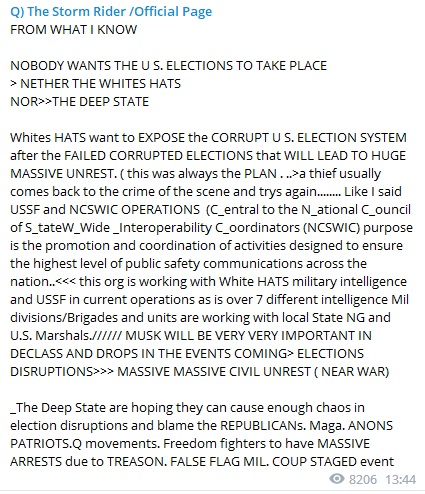 Q) The Storm Rider /Official Page
FROM WHAT I KNOW

NOBODY WANTS THE U S. ELECTIONS TO TAKE PLACE
> NETHER THE WHITES HATS
NOR>>THE DEEP STATE

Whites HATS want to EXPOSE the CORRUPT U S. ELECTION SYSTEM after the FAILED CORRUPTED ELECTIONS that WILL LEAD TO HUGE MASSIVE UNREST. ( this was always the PLAN . ..>a thief usually comes back to the crime of the scene and trys again........ Like I said USSF and NCSWIC OPERATIONS (C_entral to the N_ational C_ouncil of S_tateW_Wide _Interoperability C_oordinators (NCSWIC) purpose is the promotion and coordination of activities designed to ensure the highest level of public safety communications across the nation..<<< this org is working with White HATS military intelligence and USSF in current operations as is over 7 different intelligence Mil divisions/Brigades and units are working with local State NG and U.S. Marshals.////// MUSK WILL BE VERY VERY IMPORTANT IN DECLASS AND DROPS IN THE EVENTS COMING> ELECTIONS DISRUPTIONS>>> MASSIVE MASSIVE CIVIL UNREST ( NEAR WAR)

_The Deep State are hoping they can cause enough chaos in election disruptions and blame the REPUBLICANs. Maga. ANONS PATRIOTS.Q movements. Freedom fighters to have MASSIVE ARRESTS due to TREASON. FALSE FLAG MIL. COUP STAGED event

8206 13:44